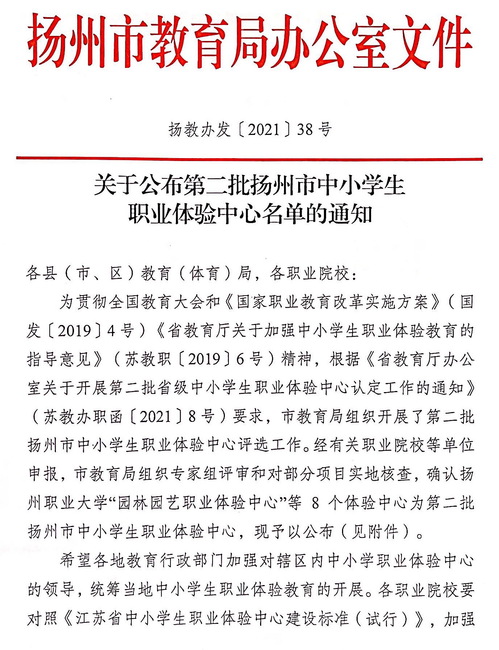 扬州市教育局办公室文件

扬教办发〔2021〕38号

关于公布第二批扬州市中小学生职业体验中心名单的通知

各县（市、区）教育（体育）局，各职业院校：

为贯彻全国教育大会和《国家职业教育改革实施方案》（国发〔2019〕4号）《省教育厅关于加强中小学生职业体验教育的指导意见》（苏教职〔2019〕6号）精神，根据《省教育厅办公室关于开展第二批省级中小学生职业体验中心认定工作的通知》（苏教办职函〔2021〕8号）要求，市教育局组织开展了第二批扬州市中小学生职业体验中心评选工作。经有关职业院校等单位申报，市教育局组织专家组评审和对部分项目实地核查，确认扬州职业大学“园林园艺职业体验中心”等 8 个体验中心为第二批扬州市中小学生职业体验中心，现予以公布（见附件）。

希望各地教育行政部门加强对辖区内中小学职业体验中心的领导，统筹当地中小学生职业体验教育的开展。各职业院校要对照《江苏省中小学生职业体验中心建设标准（试行）》，加强